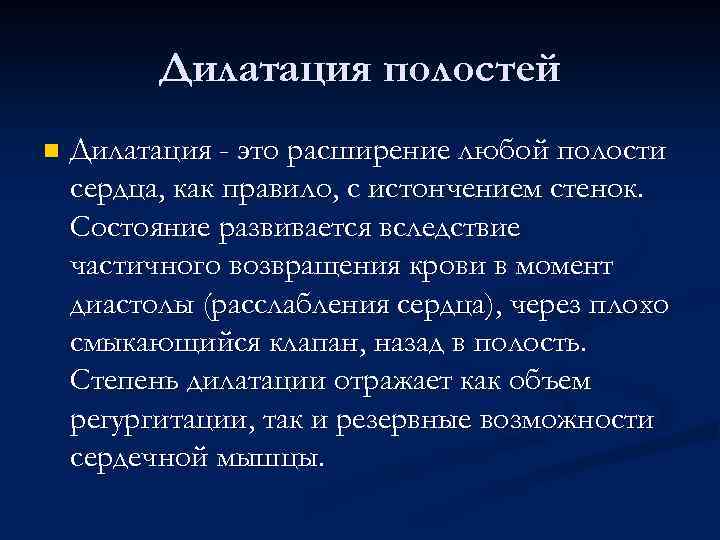 Дилатация полостей

Дилатация - это расширение любой полости сердца, как правило, с истончением стенок. Состояние развивается вследствие частичного возвращения крови в момент диастолы (расслабления сердца), через плохо смыкающийся клапан, назад в полость. Степень дилатации отражает как объем регургитации, так и резервные возможности сердечной мышцы.